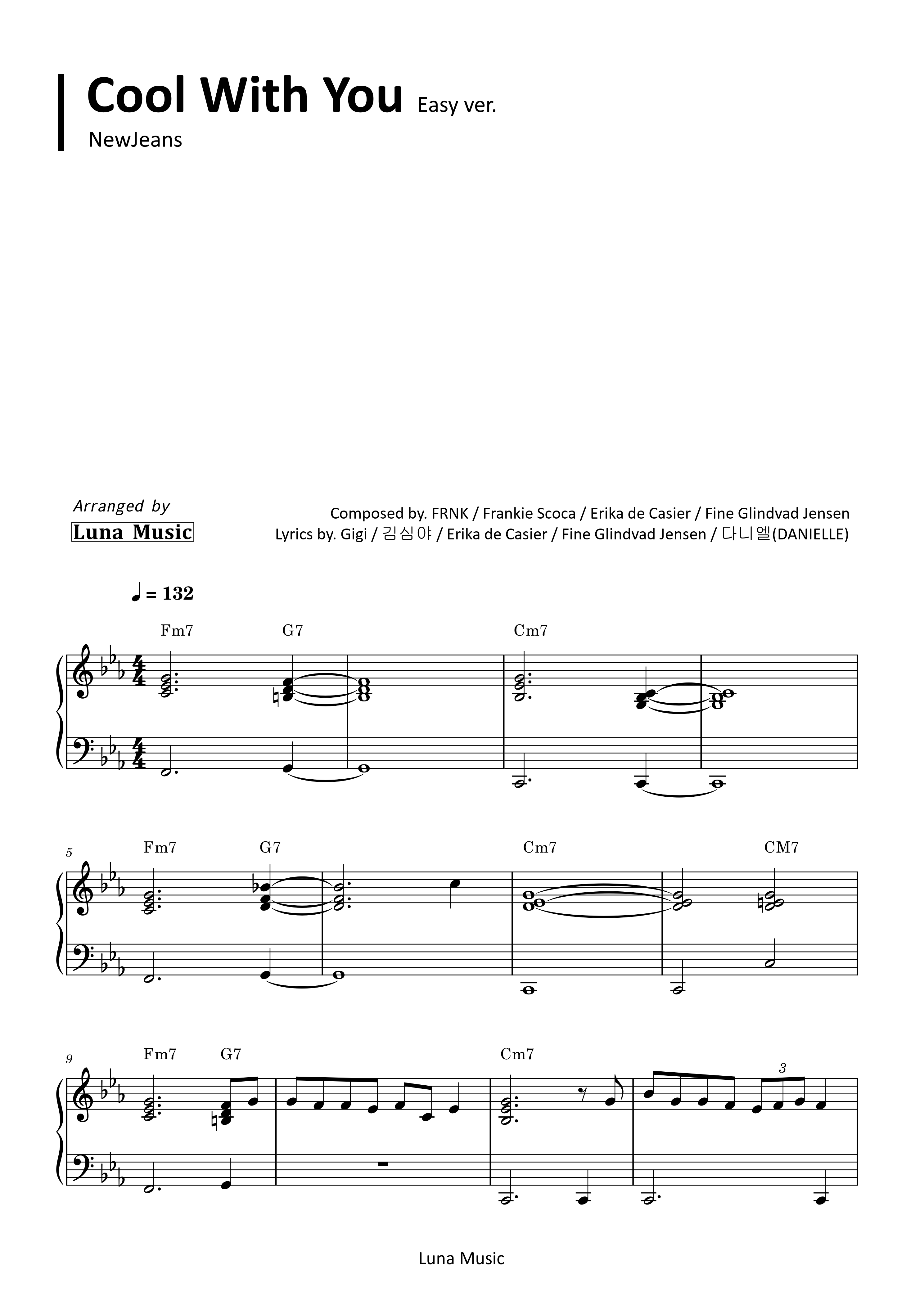 Cool With You Easy ver.
NewJeans

Arranged by
Luna Music

Composed by. FRNK / Frankie Scoca / Erika de Casier / Fine Glindvad Jensen
Lyrics by. Gigi / 김심야 / Erika de Casier / Fine Glindvad Jensen / 다니엘(DANIELLE)

♩ = 132

Fm7 G7 Cm7

5
Fm7 G7 Cm7 CM7

9
Fm7 G7 Cm7

3

Luna Music